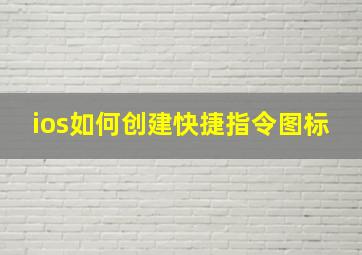 ios如何创建快捷指令图标